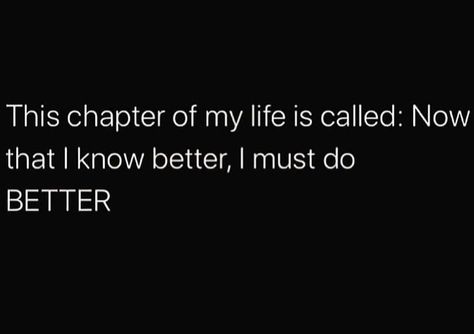 This chapter of my life is called: Now that I know better, I must do BETTER